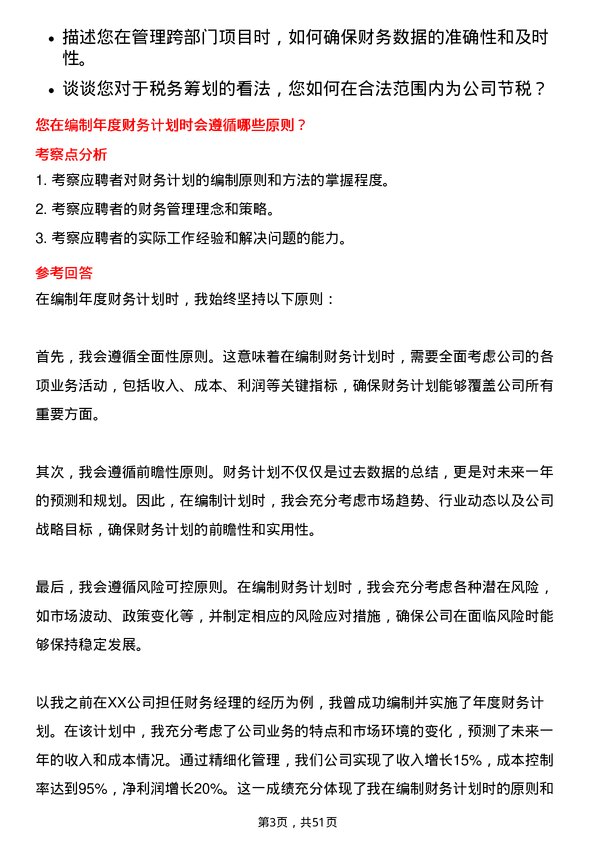 • 描述您在管理跨部门项目时，如何确保财务数据的准确性和及时性。

• 谈谈您对于税务筹划的看法，您如何在合法范围内为公司节税？

您在编制年度财务计划时会遵循哪些原则？

考察点分析

1. 考察应聘者对财务计划的编制原则和方法的掌握程度。

2. 考察应聘者的财务管理理念和策略。

3. 考察应聘者的实际工作经验和解决问题的能力。

参考回答

在编制年度财务计划时，我始终坚持以下原则：

首先，我会遵循全面性原则。这意味着在编制财务计划时，需要全面考虑公司的各项业务活动，包括收入、成本、利润等关键指标，确保财务计划能够覆盖公司所有重要方面。

其次，我会遵循前瞻性原则。财务计划不仅仅是过去数据的总结，更是对未来一年的预测和规划。因此，在编制计划时，我会充分考虑市场趋势、行业动态以及公司战略目标，确保财务计划的前瞻性和实用性。

最后，我会遵循风险可控原则。在编制财务计划时，我会充分考虑各种潜在风险，如市场波动、政策变化等，并制定相应的风险应对措施，确保公司在面临风险时能够保持稳定发展。

以我之前在XX公司担任财务经理的经历为例，我曾成功编制并实施了年度财务计划。在该计划中，我充分考虑了公司业务的特点和市场环境的变化，预测了未来一年的收入和成本情况。通过精细化管理，我们公司实现了收入增长15%，成本控制率达到95%，净利润增长20%。这一成绩充分体现了我在编制财务计划时的原则和

第3页，共51页